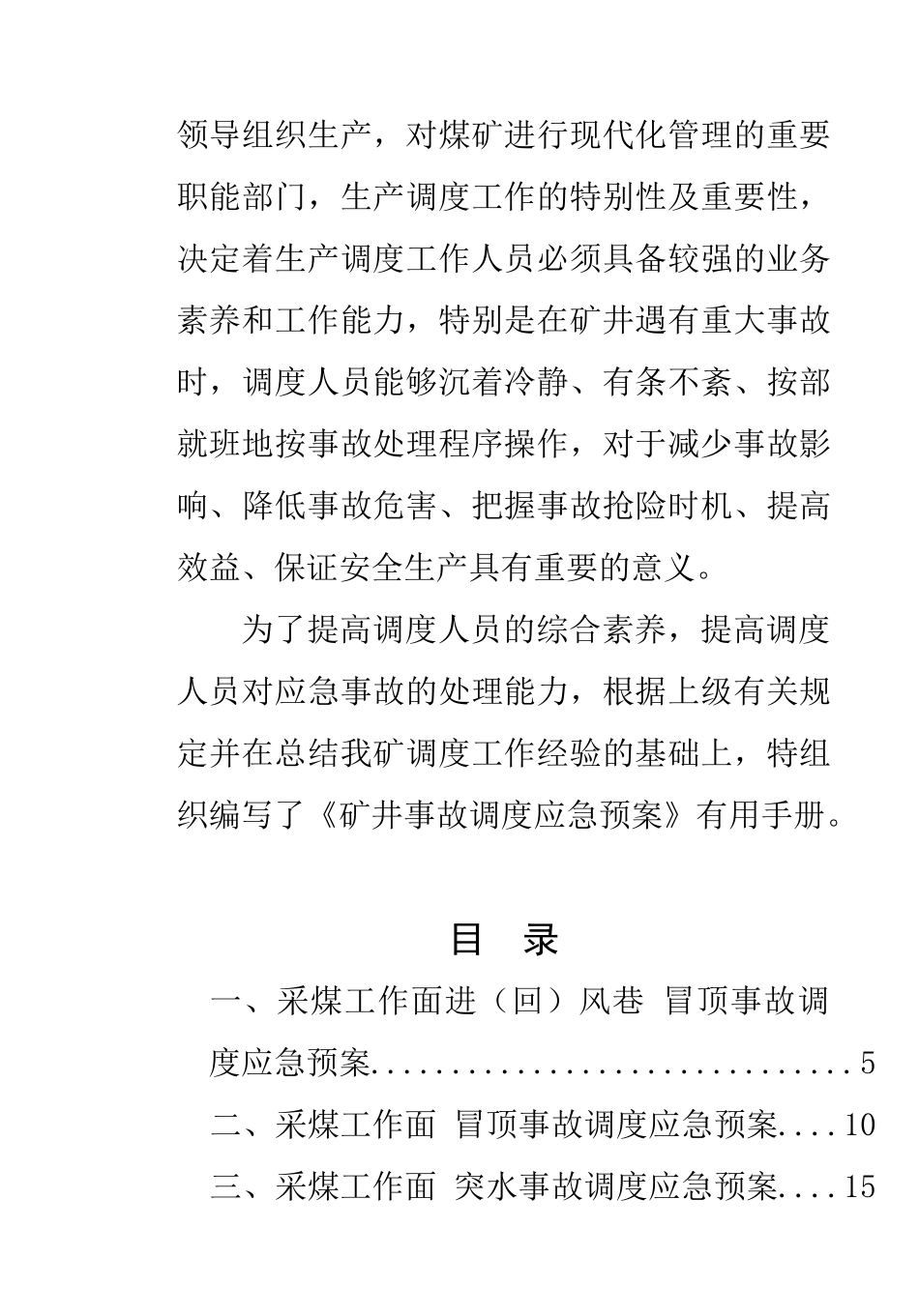 领导组织生产，对煤矿进行现代化管理的重要职能部门，生产调度工作的特别性及重要性，决定着生产调度工作人员必须具备较强的业务素养和工作能力，特别是在矿井遇有重大事故时，调度人员能够沉着冷静、有条不紊、按部就班地按事故处理程序操作，对于减少事故影响、降低事故危害、把握事故抢险时机、提高效益、保证安全生产具有重要的意义。

为了提高调度人员的综合素养，提高调度人员对应急事故的处理能力，根据上级有关规定并在总结我矿调度工作经验的基础上，特组织编写了《矿井事故调度应急预案》有用手册。

目 录

一、采煤工作面进（回）风巷 冒顶事故调度应急预案..............................5

二、采煤工作面 冒顶事故调度应急预案....10

三、采煤工作面 突水事故调度应急预案....15